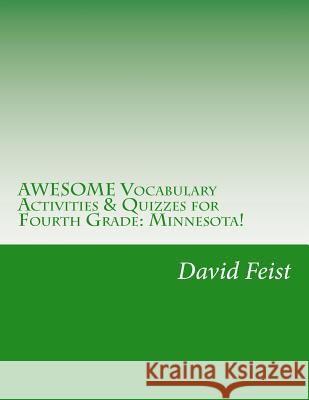 AWESOME Vocabulary Activities & Quizzes for Fourth Grade: Minnesota!

David Feist

Kraina Książek